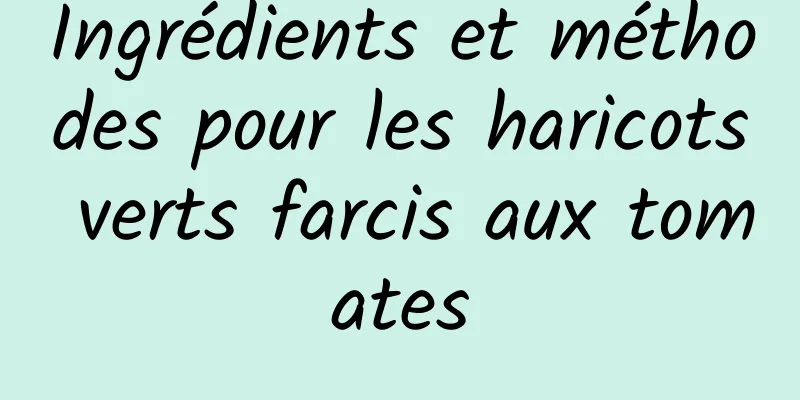 Ingrédients et méthodes pour les haricots verts farcis aux tomates